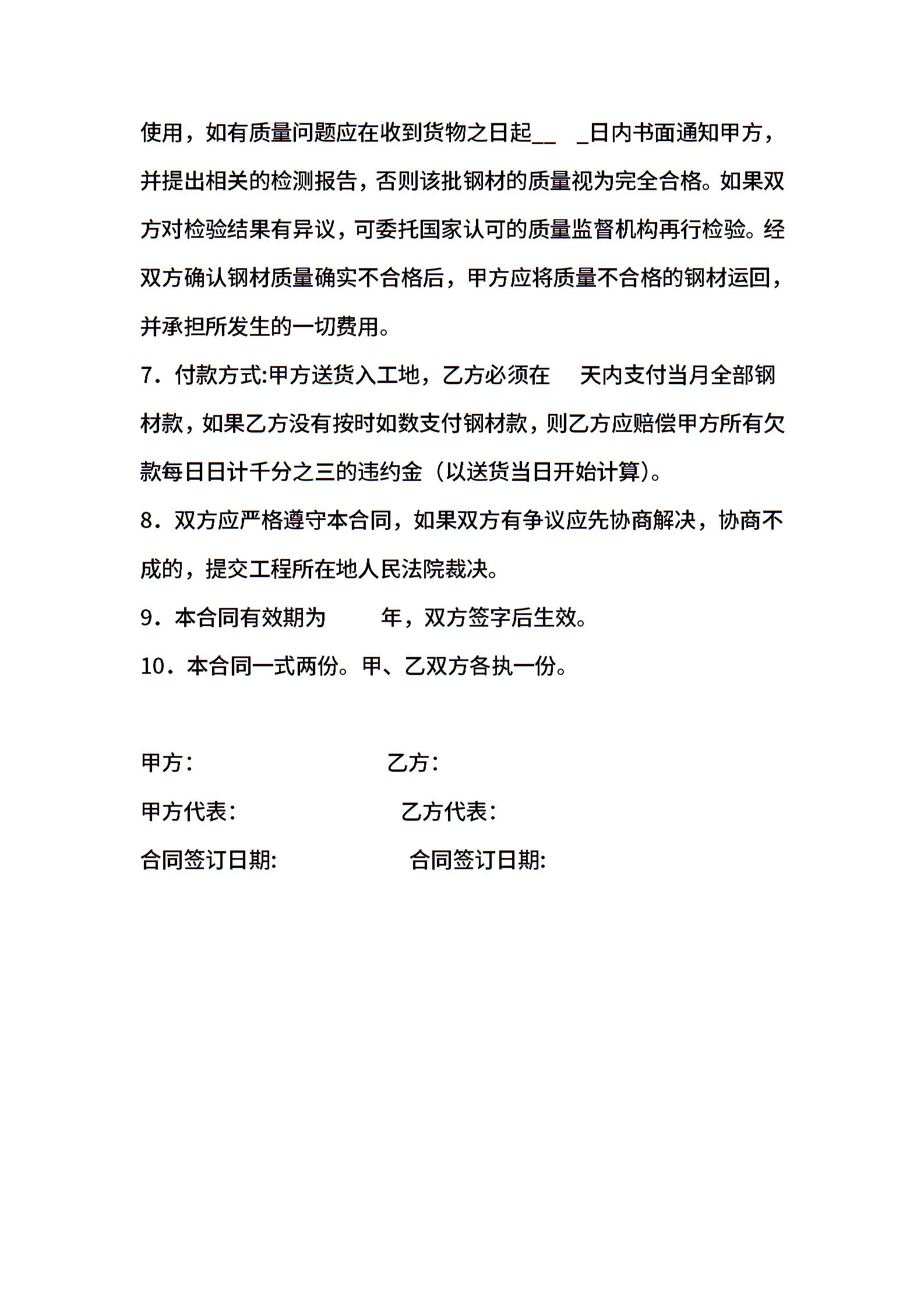 使用，如有质量问题应在收到货物之日起__ _日内书面通知甲方，并提出相关的检测报告，否则该批钢材的质量视为完全合格。如果双方对检验结果有异议，可委托国家认可的质量监督机构再行检验。经双方确认钢材质量确实不合格后，甲方应将质量不合格的钢材运回，并承担所发生的一切费用。

7．付款方式:甲方送货入工地，乙方必须在 天内支付当月全部钢材款，如果乙方没有按时如数支付钢材款，则乙方应赔偿甲方所有欠款每日日计千分之三的违约金（以送货当日开始计算)。

8．双方应严格遵守本合同，如果双方有争议应先协商解决，协商不成的，提交工程所在地人民法院裁决。

9．本合同有效期为 年，双方签字后生效。

10．本合同一式两份。甲、乙双方各执一份。

甲方： 乙方：

甲方代表： 乙方代表：

合同签订日期: 合同签订日期: